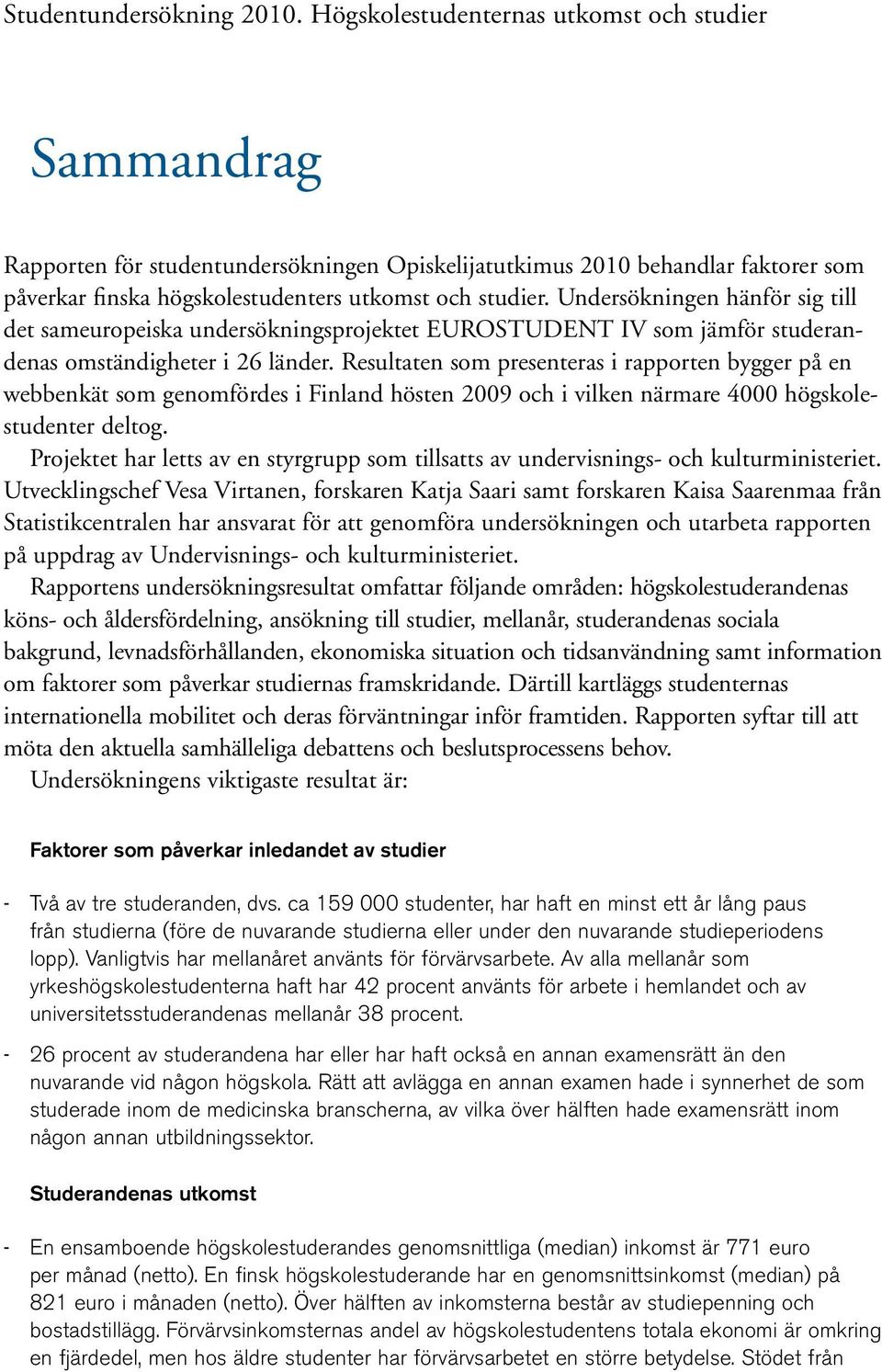 Studentundersökning 2010. Högskolestudenternas utkomst och studier

Sammandrag

Rapporten för studentundersökningen Opiskelijatutkimus 2010 behandlar faktorer som påverkar finska högskolestudenters utkomst och studier. Undersökningen hänför sig till det sameuropeiska undersökningsprojektet EUROSTUDENT IV som jämför studerandenas omständigheter i 26 länder. Resultaten som presenteras i rapporten bygger på en webbenkät som genomfördes i Finland hösten 2009 och i vilken närmare 4000 högskolestudenter deltog.

Projektet har letts av en styrgrupp som tillsatts av undervisnings- och kulturministeriet. Utvecklingschef Vesa Virtanen, forskaren Katja Saari samt forskaren Kaisa Saarenmaa från Statistikcentralen har ansvarat för att genomföra undersökningen och utarbeta rapporten på uppdrag av Undervisnings- och kulturministeriet.

Rapportens undersökningsresultat omfattar följande områden: högskolestuderandenas köns- och åldersfördelning, ansökning till studier, mellanår, studerandenas sociala bakgrund, levnadsförhållanden, ekonomiska situation och tidsanvändning samt information om faktorer som påverkar studiernas framskridande. Därtill kartläggs studenternas internationella mobilitet och deras förväntningar inför framtiden. Rapporten syftar till att möta den aktuella samhälleliga debattens och beslutsprocessens behov.

Undersökningens viktigaste resultat är:

Faktorer som påverkar inledandet av studier

- Två av tre studeranden, dvs. ca 159 000 studenter, har haft en minst ett år lång paus från studierna (före de nuvarande studierna eller under den nuvarande studieperiodens lopp). Vanligtvis har mellanåret använts för förvärvsarbete. Av alla mellanår som yrkeshögskolestudenterna haft har 42 procent använts för arbete i hemlandet och av universitetsstuderandenas mellanår 38 procent.

- 26 procent av studerandena har eller har haft också en annan examensrätt än den nuvarande vid någon högskola. Rätt att avlägga en annan examen hade i synnerhet de som studerade inom de medicinska branscherna, av vilka över hälften hade examensrätt inom någon annan utbildningssektor.

Studerandenas utkomst

- En ensamboende högskolestuderandes genomsnittliga (median) inkomst är 771 euro per månad (netto). En finsk högskolestuderande har en genomsnittsinkomst (median) på 821 euro i månaden (netto). Över hälften av inkomsterna består av studiepenning och bostadstillägg. Förvärvsinkomsternas andel av högskolestudentens totala ekonomi är omkring en fjärdedel, men hos äldre studenter har förvärvsarbetet en större betydelse. Stödet från